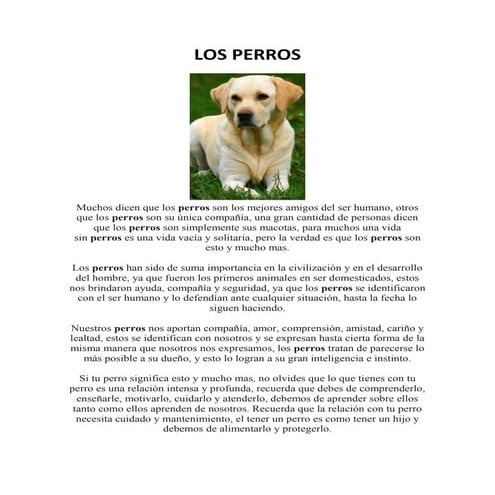 LOS PERROS

Muchos dicen que los perros son los mejores amigos del ser humano, otros que los perros son su única compañía, una gran cantidad de personas dicen que los perros son simplemente sus macotas, para muchos una vida sin perros es una vida vacía y solitaria, pero la verdad es que los perros son esto y mucho mas.

Los perros han sido de suma importancia en la civilización y en el desarrollo del hombre, ya que fueron los primeros animales en ser domesticados, estos nos brindaron ayuda, compañía y seguridad, ya que los perros se identificaron con el ser humano y lo defendían ante cualquier situación, hasta la fecha lo siguen haciendo.

Nuestros perros nos aportan compañía, amor, comprensión, amistad, cariño y lealtad, estos se identifican con nosotros y se expresan hasta cierta forma de la misma manera que nosotros nos expresamos, los perros tratan de parecerse lo más posible a su dueño, y esto lo logran a su gran inteligencia e instinto.

Si tu perro significa esto y mucho mas, no olvides que lo que tienes con tu perro es una relación intensa y profunda, recuerda que debes de comprenderlo, enseñarle, motivarlo, cuidarlo y atenderlo, debemos de aprender sobre ellos tanto como ellos aprenden de nosotros. Recuerda que la relación con tu perro necesita cuidado y mantenimiento, el tener un perro es como tener un hijo y debemos de alimentarlo y protegerlo.